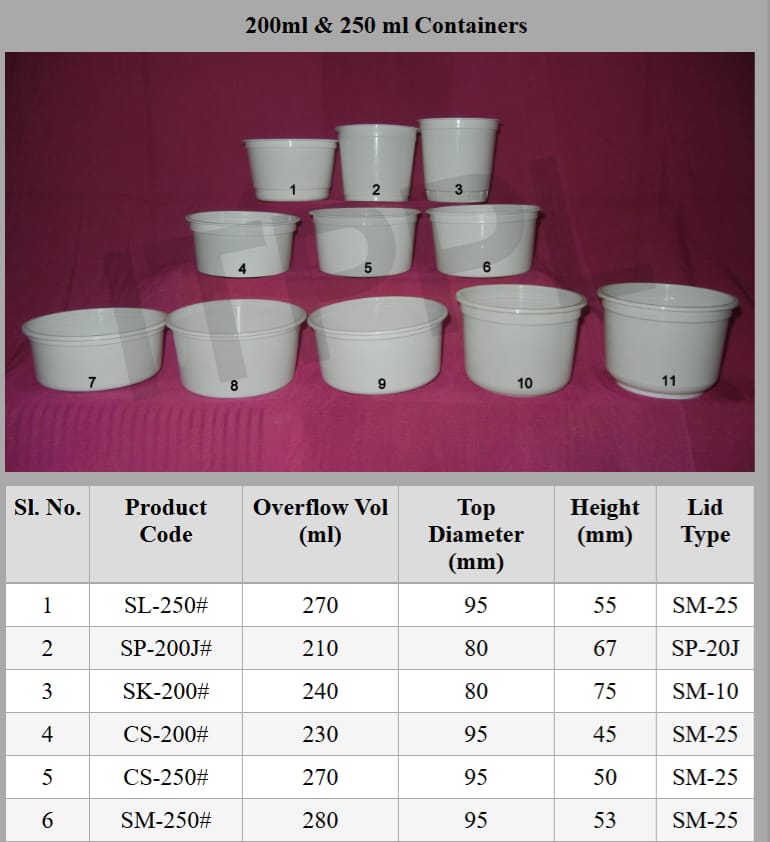 200ml & 250 ml Containers

1 2 3
4 5 6
7 8 9 10 11

| Sl. No. | Product Code | Overflow Vol (ml) | Top Diameter (mm) | Height (mm) | Lid Type |
|---|---|---|---|---|---|
| 1 | SL-250# | 270 | 95 | 55 | SM-25 |
| 2 | SP-200J# | 210 | 80 | 67 | SP-20J |
| 3 | SK-200# | 240 | 80 | 75 | SM-10 |
| 4 | CS-200# | 230 | 95 | 45 | SM-25 |
| 5 | CS-250# | 270 | 95 | 50 | SM-25 |
| 6 | SM-250# | 280 | 95 | 53 | SM-25 |